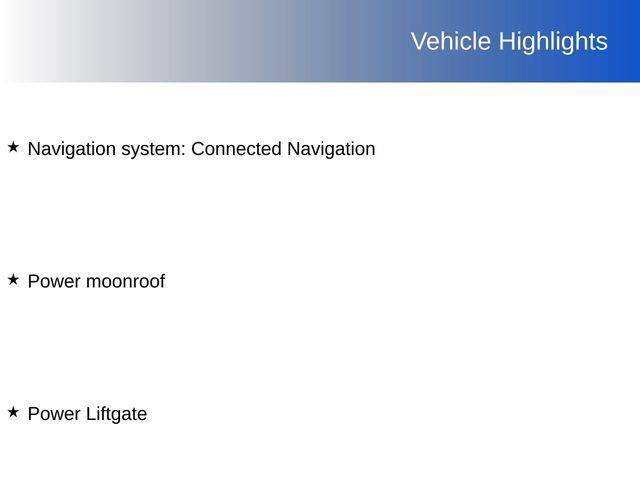 Vehicle Highlights

★ Navigation system: Connected Navigation

★ Power moonroof

★ Power Liftgate